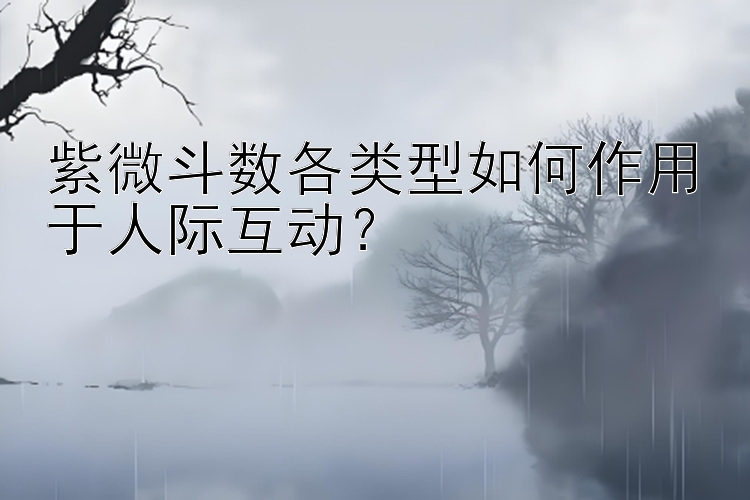 紫微斗数各类型如何作用于人际互动?